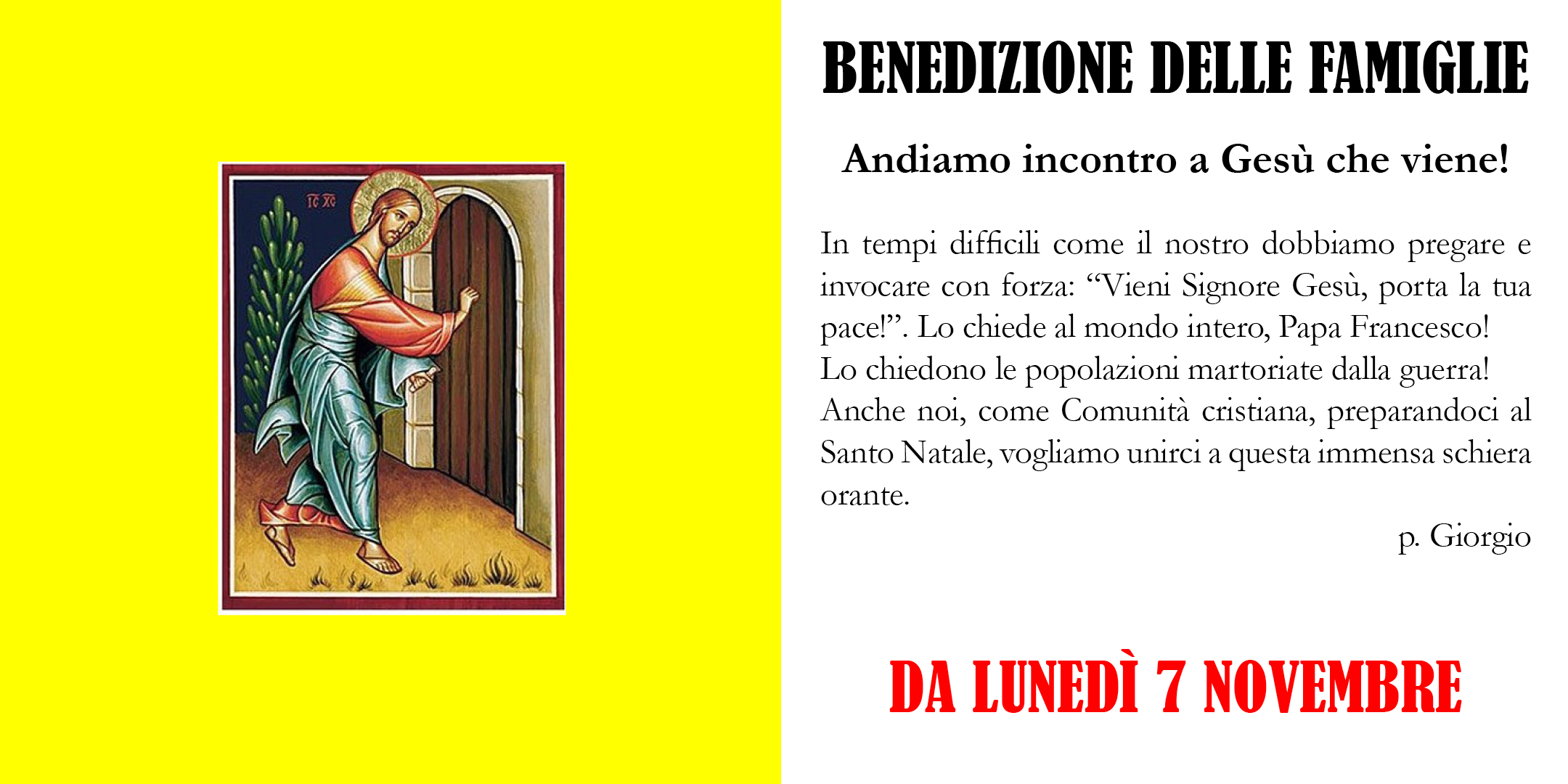 IC XC

BENEDIZIONE DELLE FAMIGLIE

Andiamo incontro a Gesù che viene!

In tempi difficili come il nostro dobbiamo pregare e invocare con forza: “Vieni Signore Gesù, porta la tua pace!”. Lo chiede al mondo intero, Papa Francesco!
Lo chiedono le popolazioni martoriate dalla guerra!
Anche noi, come Comunità cristiana, preparandoci al Santo Natale, vogliamo unirci a questa immensa schiera orante.

p. Giorgio

DA LUNEDÌ 7 NOVEMBRE